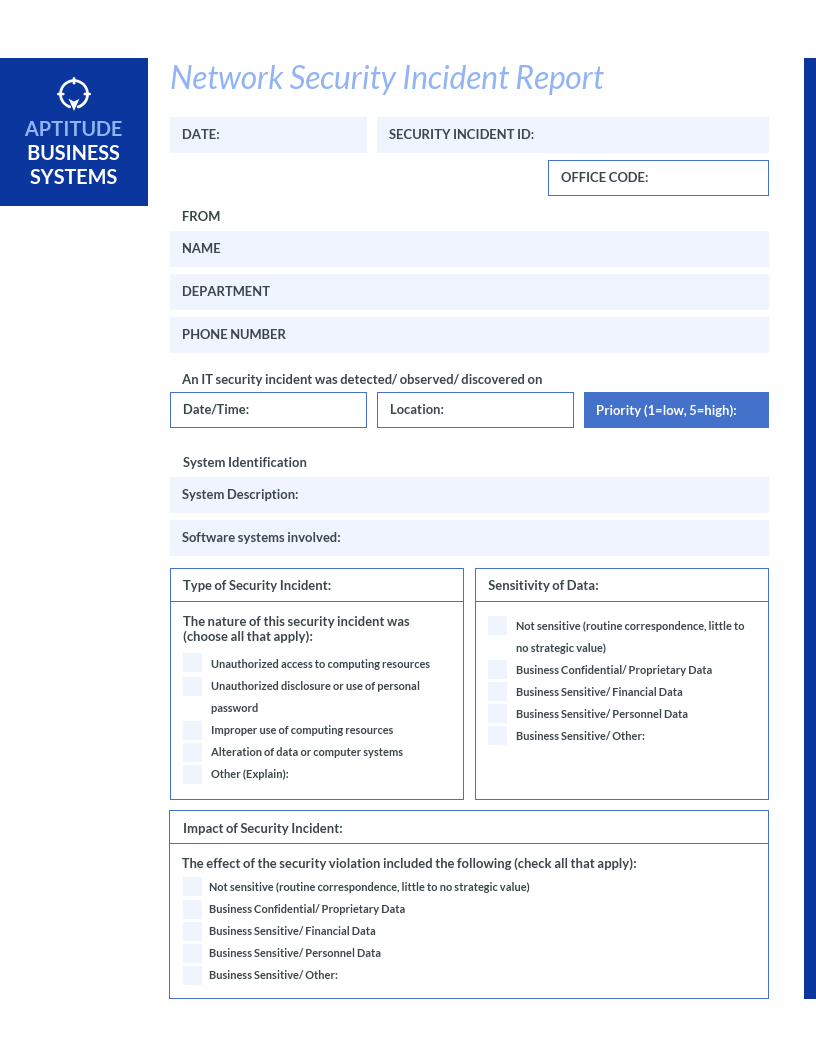 APTITUDE BUSINESS SYSTEMS

Network Security Incident Report

DATE:

SECURITY INCIDENT ID:

OFFICE CODE:

FROM

NAME

DEPARTMENT

PHONE NUMBER

An IT security incident was detected/ observed/ discovered on

Date/Time:

Location:

Priority (1=low, 5=high):

System Identification

System Description:

Software systems involved:

Type of Security Incident:

The nature of this security incident was (choose all that apply):

Unauthorized access to computing resources

Unauthorized disclosure or use of personal password

Improper use of computing resources

Alteration of data or computer systems

Other (Explain):

Sensitivity of Data:

Not sensitive (routine correspondence, little to no strategic value)

Business Confidential/ Proprietary Data

Business Sensitive/ Financial Data

Business Sensitive/ Personnel Data

Business Sensitive/ Other:

Impact of Security Incident:

The effect of the security violation included the following (check all that apply):

Not sensitive (routine correspondence, little to no strategic value)

Business Confidential/ Proprietary Data

Business Sensitive/ Financial Data

Business Sensitive/ Personnel Data

Business Sensitive/ Other: